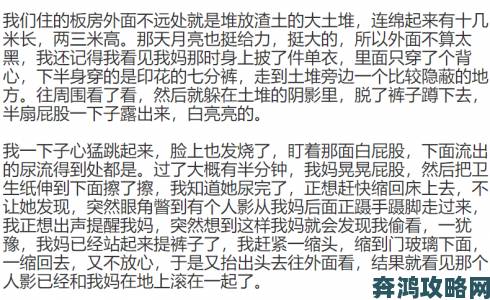 我们住的板房外面不远处就是堆放渣土的大土堆，连绵起来有十几米长，两三米高。那天月亮也挺给力，挺大的，所以外面不算太黑，我还记得我看见我妈那时身上披了件单衣，里面只穿了个背心，下半身穿的是印花的七分裤，走到土堆旁边一个比较隐蔽的地方。往周围看了看，然后就躲在土堆的阴影里，脱了裤子蹲下去，半扇屁股一下子露出来，白亮亮的。

我一下子心猛跳起来，脸上也发烧了，盯着那面白屁股，下面流出的尿流得到处都是。过了大概有半分钟，我妈晃晃屁股，然后把卫生纸伸到下面擦了擦，我知道她尿完了，正想赶快缩回床上去，不让她发现，突然眼角瞥到有个人影从我妈后面正蹑手蹑脚走过来，我正想出声提醒我妈，突然想到这样我妈就会发现我偷看，一犹豫，我妈已经站起来提裤子了，我赶紧一缩头，缩到门玻璃下面，一缩回去，又不放心，于是又抬出头去往外面看，结果就看见那个人影已经和我妈在地上滚在一起了。

奔鸿攻略网